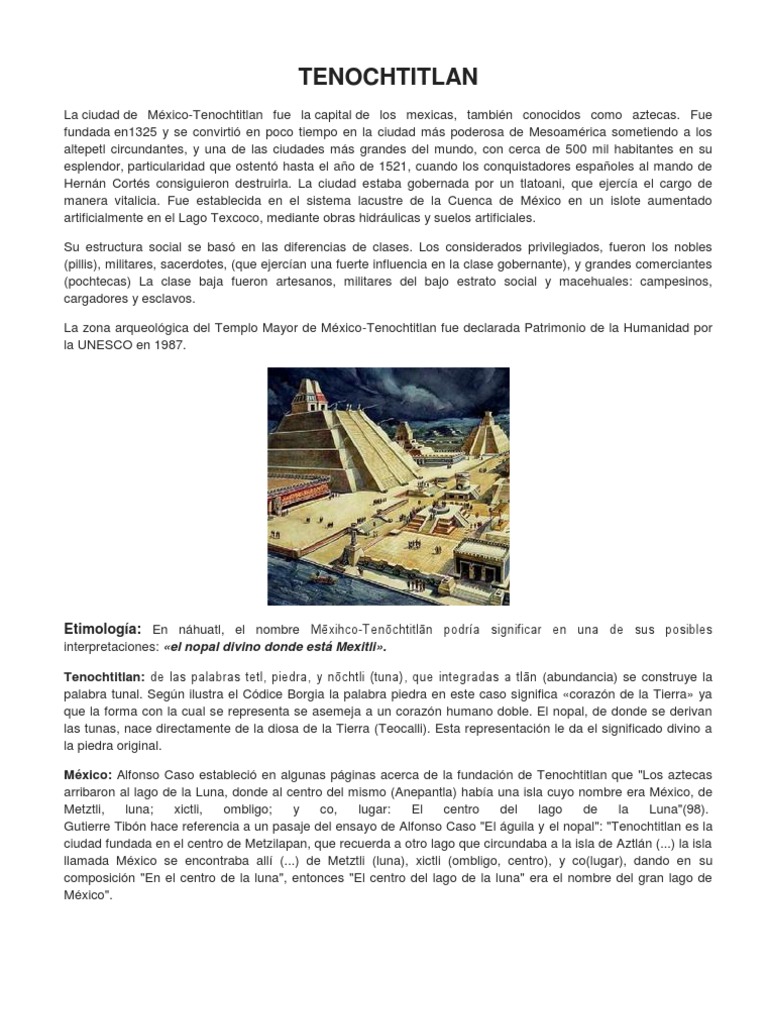 TENOCHTITLAN

La ciudad de México-Tenochtitlan fue la capital de los mexicas, también conocidos como aztecas. Fue fundada en1325 y se convirtió en poco tiempo en la ciudad más poderosa de Mesoamérica sometiendo a los altepetl circundantes, y una de las ciudades más grandes del mundo, con cerca de 500 mil habitantes en su esplendor, particularidad que ostentó hasta el año de 1521, cuando los conquistadores españoles al mando de Hernán Cortés consiguieron destruirla. La ciudad estaba gobernada por un tlatoani, que ejercía el cargo de manera vitalicia. Fue establecida en el sistema lacustre de la Cuenca de México en un islote aumentado artificialmente en el Lago Texcoco, mediante obras hidráulicas y suelos artificiales.

Su estructura social se basó en las diferencias de clases. Los considerados privilegiados, fueron los nobles (pillis), militares, sacerdotes, (que ejercían una fuerte influencia en la clase gobernante), y grandes comerciantes (pochtecas) La clase baja fueron artesanos, militares del bajo estrato social y macehuales: campesinos, cargadores y esclavos.

La zona arqueológica del Templo Mayor de México-Tenochtitlan fue declarada Patrimonio de la Humanidad por la UNESCO en 1987.

Etimología: En náhuatl, el nombre Mēxihco-Tenōchtitlān podría significar en una de sus posibles interpretaciones: «el nopal divino donde está Mexitli».

Tenochtitlan: de las palabras tetl, piedra, y nōchtli (tuna), que integradas a tlān (abundancia) se construye la palabra tunal. Según ilustra el Códice Borgia la palabra piedra en este caso significa «corazón de la Tierra» ya que la forma con la cual se representa se asemeja a un corazón humano doble. El nopal, de donde se derivan las tunas, nace directamente de la diosa de la Tierra (Teocalli). Esta representación le da el significado divino a la piedra original.

México: Alfonso Caso estableció en algunas páginas acerca de la fundación de Tenochtitlan que "Los aztecas arribaron al lago de la Luna, donde al centro del mismo (Anepantla) había una isla cuyo nombre era México, de Metztli, luna; xictli, ombligo; y co, lugar: El centro del lago de la Luna"(98). Gutierre Tibón hace referencia a un pasaje del ensayo de Alfonso Caso "El águila y el nopal": "Tenochtitlan es la ciudad fundada en el centro de Metzilapan, que recuerda a otro lago que circundaba a la isla de Aztlán (...) la isla llamada México se encontraba allí (...) de Metztli (luna), xictli (ombligo, centro), y co(lugar), dando en su composición "En el centro de la luna", entonces "El centro del lago de la luna" era el nombre del gran lago de México".